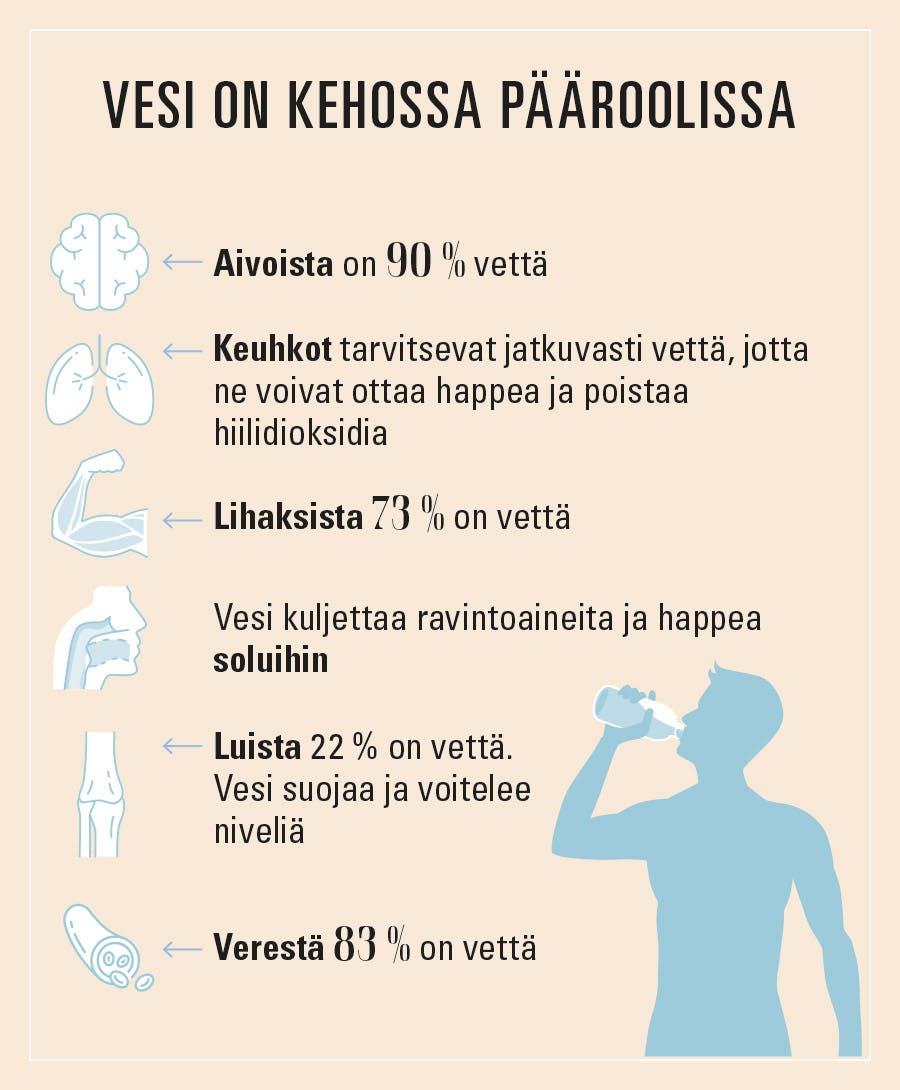 VESI ON KEHOSSA PÄÄROOLISSA

Aivoista on 90 % vettä

Keuhkot tarvitsevat jatkuvasti vettä, jotta ne voivat ottaa happea ja poistaa hiilidioksidia

Lihaksista 73 % on vettä

Vesi kuljettaa ravintoaineita ja happea soluihin

Luista 22 % on vettä. Vesi suojaa ja voitelee niveliä

Verestä 83 % on vettä